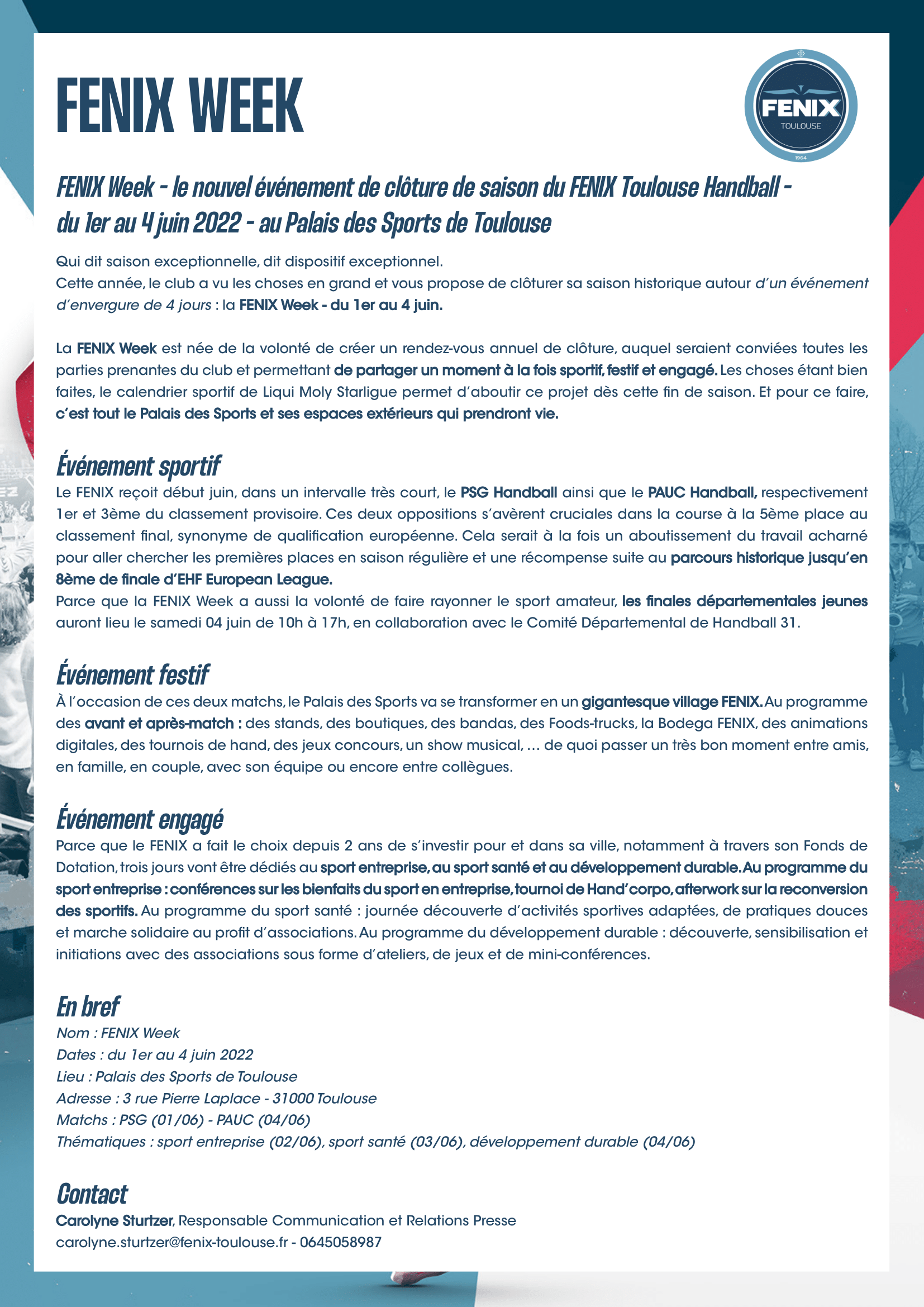 FENIX WEEK

FENIX TOULOUSE 1964

FENIX Week - le nouvel événement de clôture de saison du FENIX Toulouse Handball - du 1er au 4 juin 2022 - au Palais des Sports de Toulouse

Qui dit saison exceptionnelle, dit dispositif exceptionnel.
Cette année, le club a vu les choses en grand et vous propose de clôturer sa saison historique autour d'un événement d'envergure de 4 jours : la FENIX Week - du 1er au 4 juin.

La FENIX Week est née de la volonté de créer un rendez-vous annuel de clôture, auquel seraient conviées toutes les parties prenantes du club et permettant de partager un moment à la fois sportif, festif et engagé. Les choses étant bien faites, le calendrier sportif de Liqui Moly Starligue permet d'aboutir ce projet dès cette fin de saison. Et pour ce faire, c'est tout le Palais des Sports et ses espaces extérieurs qui prendront vie.

Événement sportif
Le FENIX reçoit début juin, dans un intervalle très court, le PSG Handball ainsi que le PAUC Handball, respectivement 1er et 3ème du classement provisoire. Ces deux oppositions s'avèrent cruciales dans la course à la 5ème place au classement final, synonyme de qualification européenne. Cela serait à la fois un aboutissement du travail acharné pour aller chercher les premières places en saison régulière et une récompense suite au parcours historique jusqu'en 8ème de finale d'EHF European League.
Parce que la FENIX Week a aussi la volonté de faire rayonner le sport amateur, les finales départementales jeunes auront lieu le samedi 04 juin de 10h à 17h, en collaboration avec le Comité Départemental de Handball 31.

Événement festif
À l'occasion de ces deux matchs, le Palais des Sports va se transformer en un gigantesque village FENIX. Au programme des avant et après-match : des stands, des boutiques, des bandas, des Foods-trucks, la Bodega FENIX, des animations digitales, des tournois de hand, des jeux concours, un show musical, ... de quoi passer un très bon moment entre amis, en famille, en couple, avec son équipe ou encore entre collègues.

Événement engagé
Parce que le FENIX a fait le choix depuis 2 ans de s'investir pour et dans sa ville, notamment à travers son Fonds de Dotation, trois jours vont être dédiés au sport entreprise, au sport santé et au développement durable. Au programme du sport entreprise : conférences sur les bienfaits du sport en entreprise, tournoi de Hand'corpo, afterwork sur la reconversion des sportifs. Au programme du sport santé : journée découverte d'activités sportives adaptées, de pratiques douces et marche solidaire au profit d'associations. Au programme du développement durable : découverte, sensibilisation et initiations avec des associations sous forme d'ateliers, de jeux et de mini-conférences.

En bref
Nom : FENIX Week
Dates : du 1er au 4 juin 2022
Lieu : Palais des Sports de Toulouse
Adresse : 3 rue Pierre Laplace - 31000 Toulouse
Matchs : PSG (01/06) - PAUC (04/06)
Thématiques : sport entreprise (02/06), sport santé (03/06), développement durable (04/06)

Contact
Carolyne Sturtzer, Responsable Communication et Relations Presse
carolyne.sturtzer@fenix-toulouse.fr - 0645058987